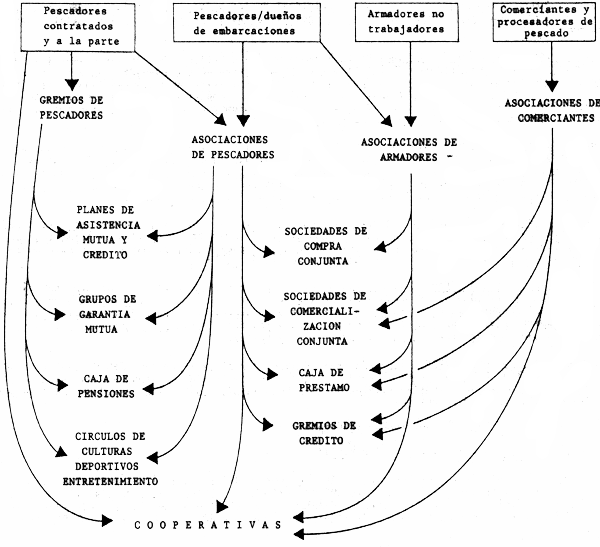 Pescadores contratados y a la parte

Pescadores/dueños de embarcaciones

Armadores no trabajadores

Comerciantes y procesadores de pescado

GREMIOS DE PESCADORES

ASOCIACIONES DE PESCADORES

ASOCIACIONES DE ARMADORES -

ASOCIACIONES DE COMERCIANTES

PLANES DE ASISTENCIA MUTUA Y CREDITO

GRUPOS DE GARANTIA MUTUA

CAJA DE PENSIONES

CIRCULOS DE CULTURAS DEPORTIVOS ENTRETENIMIENTO

SOCIEDADES DE COMPRA CONJUNTA

SOCIEDADES DE COMERCIALIZACION CONJUNTA

CAJA DE PRESTAMO

GREMIOS DE CREDITO

COOPERATIVAS